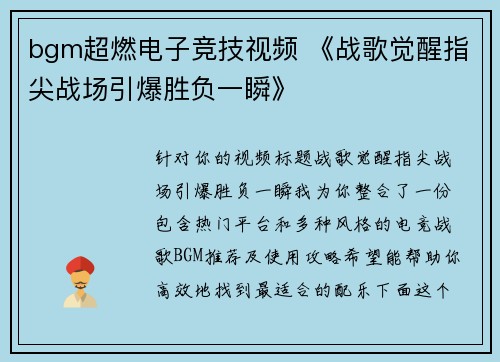 bgm超燃电子竞技视频 《战歌觉醒指尖战场引爆胜负一瞬》

针对你的视频标题战歌觉醒指尖战场引爆胜负一瞬我为你整合了一份包含热门平台和多种风格的电竞战歌BGM推荐及使用攻略希望能帮助你高效地找到最适合的配乐下面这个